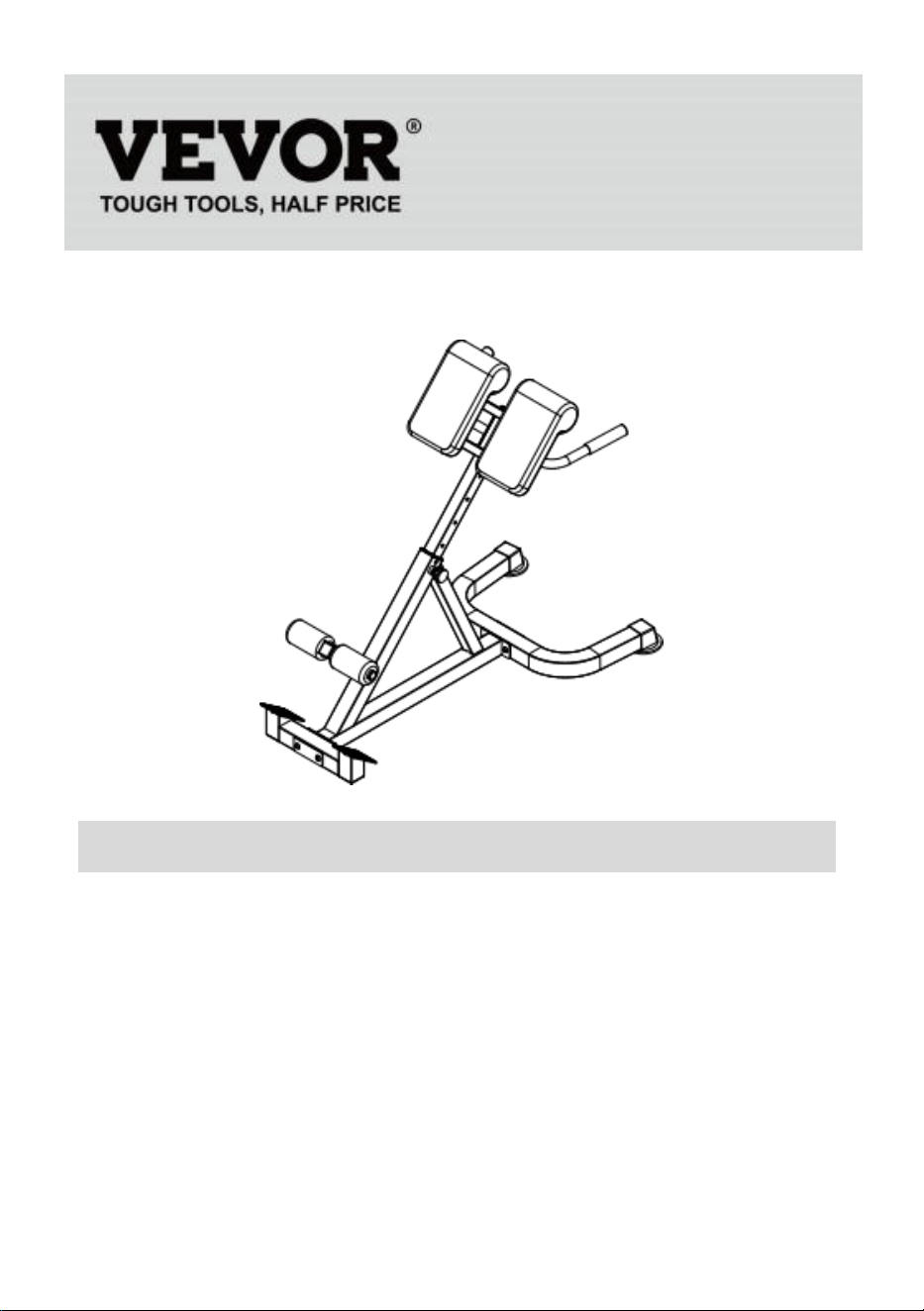 VEVOR®
TOUGH TOOLS, HALF PRICE